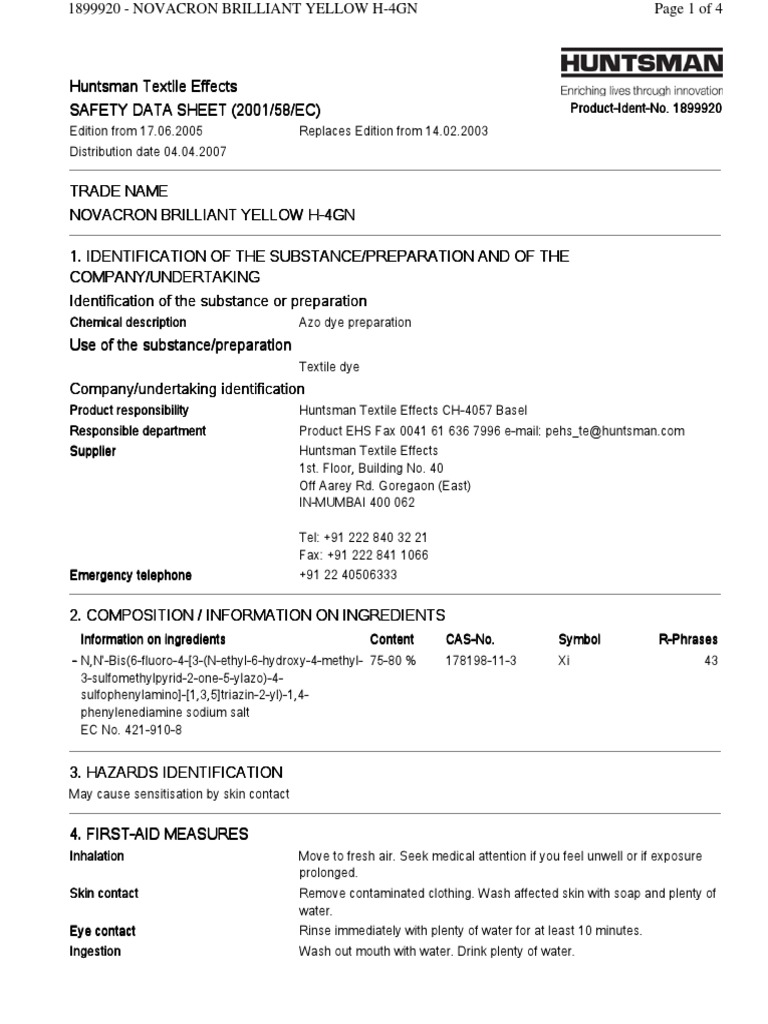 1899920 - NOVACRON BRILLIANT YELLOW H-4GN

Page 1 of 4

HUNTSMAN

Enriching lives through innovation

Huntsman Textile Effects

SAFETY DATA SHEET (2001/58/EC)

Product-Ident-No. 1899920

Edition from 17.06.2005 Replaces Edition from 14.02.2003

Distribution date 04.04.2007

TRADE NAME

NOVACRON BRILLIANT YELLOW H-4GN

1. IDENTIFICATION OF THE SUBSTANCE/PREPARATION AND OF THE COMPANY/UNDERTAKING

Identification of the substance or preparation

Chemical description Azo dye preparation

Use of the substance/preparation

Textile dye

Company/undertaking identification

Product responsibility Huntsman Textile Effects CH-4057 Basel

Responsible department Product EHS Fax 0041 61 636 7996 e-mail: pehs_te@huntsman.com

Supplier Huntsman Textile Effects
1st. Floor, Building No. 40
Off Aarey Rd. Goregaon (East)
IN-MUMBAI 400 062

Tel: +91 222 840 32 21
Fax: +91 222 841 1066

Emergency telephone +91 22 40506333

2. COMPOSITION / INFORMATION ON INGREDIENTS

| Information on ingredients | Content | CAS-No. | Symbol | R-Phrases |
|---|---|---|---|---|
| - N,N'-Bis(6-fluoro-4-[3-(N-ethyl-6-hydroxy-4-methyl-3-sulfomethylpyrid-2-one-5-ylazo)-4-sulfophenylamino]-[1,3,5]triazin-2-yl)-1,4-phenylenediamine sodium salt EC No. 421-910-8 | 75-80 % | 178198-11-3 | Xi | 43 |

3. HAZARDS IDENTIFICATION

May cause sensitisation by skin contact

4. FIRST-AID MEASURES

Inhalation Move to fresh air. Seek medical attention if you feel unwell or if exposure prolonged.

Skin contact Remove contaminated clothing. Wash affected skin with soap and plenty of water.

Eye contact Rinse immediately with plenty of water for at least 10 minutes.

Ingestion Wash out mouth with water. Drink plenty of water.